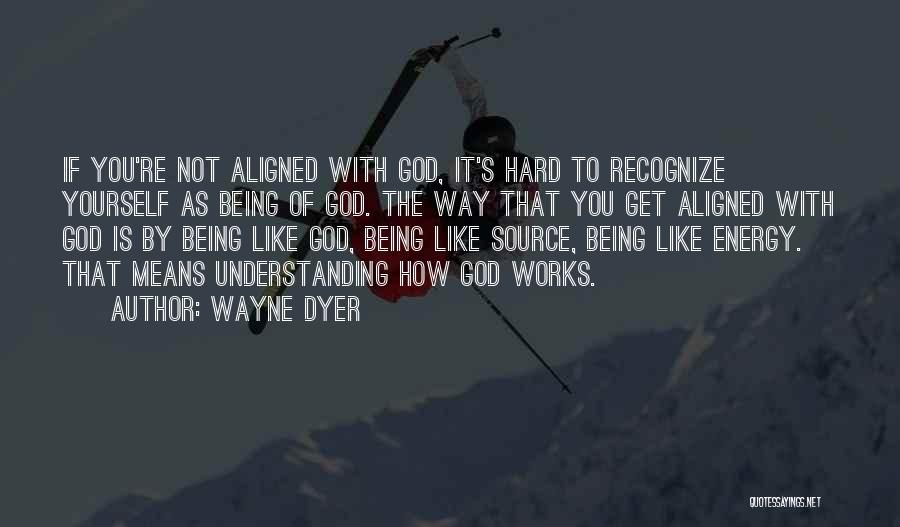 IF YOU'RE NOT ALIGNED WITH GOD, IT'S HARD TO RECOGNIZE YOURSELF AS BEING OF GOD. THE WAY THAT YOU GET ALIGNED WITH GOD IS BY BEING LIKE GOD, BEING LIKE SOURCE, BEING LIKE ENERGY. THAT MEANS UNDERSTANDING HOW GOD WORKS.

AUTHOR: WAYNE DYER

QUOTESSAYINGS.NET